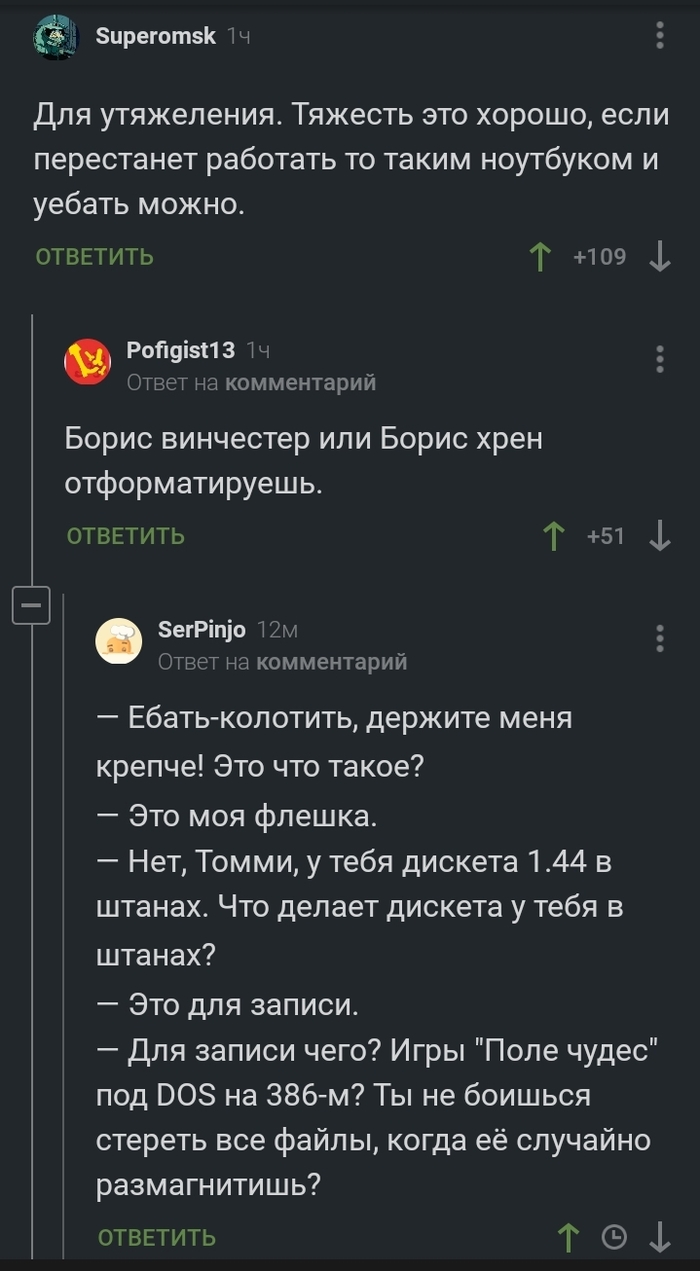 Superomsk 1ч

Для утяжеления. Тяжесть это хорошо, если перестанет работать то таким ноутбуком и уебать можно.

ОТВЕТИТЬ +109

Pofigist13 1ч
Ответ на комментарий

Борис винчестер или Борис хрен отформатируешь.

ОТВЕТИТЬ +51

SerPinjo 12м
Ответ на комментарий

— Ебать-колотить, держите меня крепче! Это что такое?
— Это моя флешка.
— Нет, Томми, у тебя дискета 1.44 в штанах. Что делает дискета у тебя в штанах?
— Это для записи.
— Для записи чего? Игры "Поле чудес" под DOS на 386-м? Ты не боишься стереть все файлы, когда её случайно размагнитишь?

ОТВЕТИТЬ